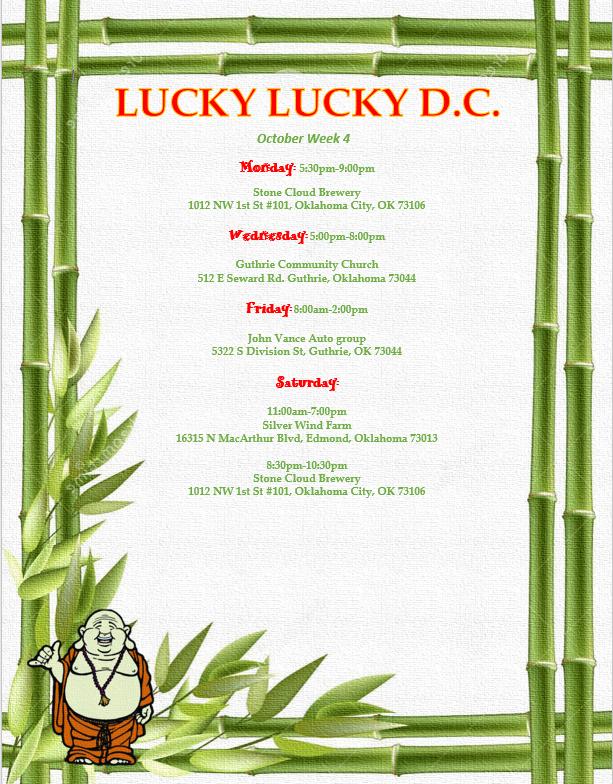 LUCKY LUCKY D.C.

October Week 4

Monday: 5:30pm-9:00pm

Stone Cloud Brewery
1012 NW 1st St #101, Oklahoma City, OK 73106

Wednesday: 5:00pm-8:00pm

Guthrie Community Church
512 E Seward Rd. Guthrie, Oklahoma 73044

Friday: 8:00am-2:00pm

John Vance Auto group
5322 S Division St, Guthrie, OK 73044

Saturday:

11:00am-7:00pm
Silver Wind Farm
16315 N MacArthur Blvd, Edmond, Oklahoma 73013

8:30pm-10:30pm
Stone Cloud Brewery
1012 NW 1st St #101, Oklahoma City, OK 73106